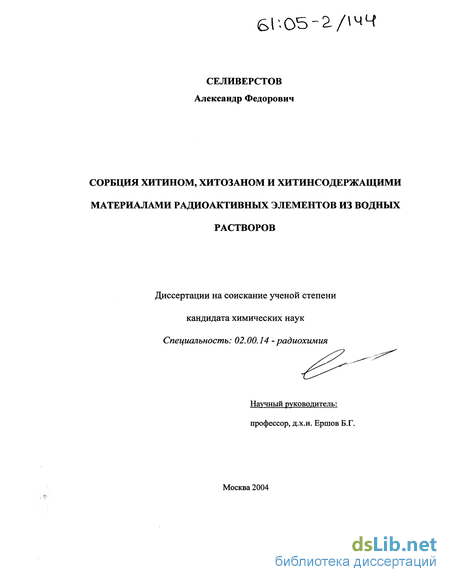 61:05-2/144

СЕЛИВЕРСТОВ
Александр Федорович

СОРБЦИЯ ХИТИНОМ, ХИТОЗАНОМ И ХИТИНСОДЕРЖАЩИМИ МАТЕРИАЛАМИ РАДИОАКТИВНЫХ ЭЛЕМЕНТОВ ИЗ ВОДНЫХ РАСТВОРОВ

Диссертации на соискание ученой степени
кандидата химических наук
Специальность: 02.00.14 - радиохимия

Научный руководитель:
профессор, д.х.н. Ершов Б.Г.

Москва 2004

dsLib.net
библиотека диссертаций